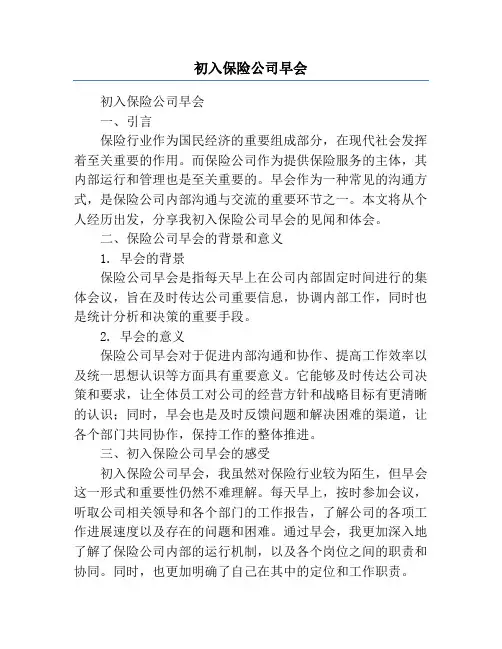 初入保险公司早会

初入保险公司早会

一、引言

保险行业作为国民经济的重要组成部分，在现代社会发挥着至关重要的作用。而保险公司作为提供保险服务的主体，其内部运行和管理也是至关重要的。早会作为一种常见的沟通方式，是保险公司内部沟通与交流的重要环节之一。本文将从个人经历出发，分享我初入保险公司早会的见闻和体会。

二、保险公司早会的背景和意义

1. 早会的背景

保险公司早会是指每天早上在公司内部固定时间进行的集体会议，旨在及时传达公司重要信息，协调内部工作，同时也是统计分析和决策的重要手段。

2. 早会的意义

保险公司早会对于促进内部沟通和协作、提高工作效率以及统一思想认识等方面具有重要意义。它能够及时传达公司决策和要求，让全体员工对公司的经营方针和战略目标有更清晰的认识；同时，早会也是及时反馈问题和解决困难的渠道，让各个部门共同协作，保持工作的整体推进。

三、初入保险公司早会的感受

初入保险公司早会，我虽然对保险行业较为陌生，但早会这一形式和重要性仍然不难理解。每天早上，按时参加会议，听取公司相关领导和各个部门的工作报告，了解公司的各项工作进展速度以及存在的问题和困难。通过早会，我更加深入地了解了保险公司内部的运行机制，以及各个岗位之间的职责和协同。同时，也更加明确了自己在其中的定位和工作职责。